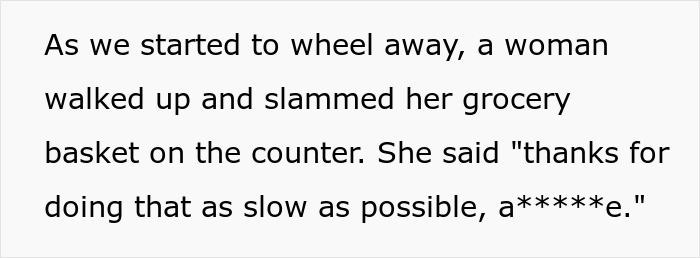 As we started to wheel away, a woman walked up and slammed her grocery basket on the counter. She said "thanks for doing that as slow as possible, a*****e."